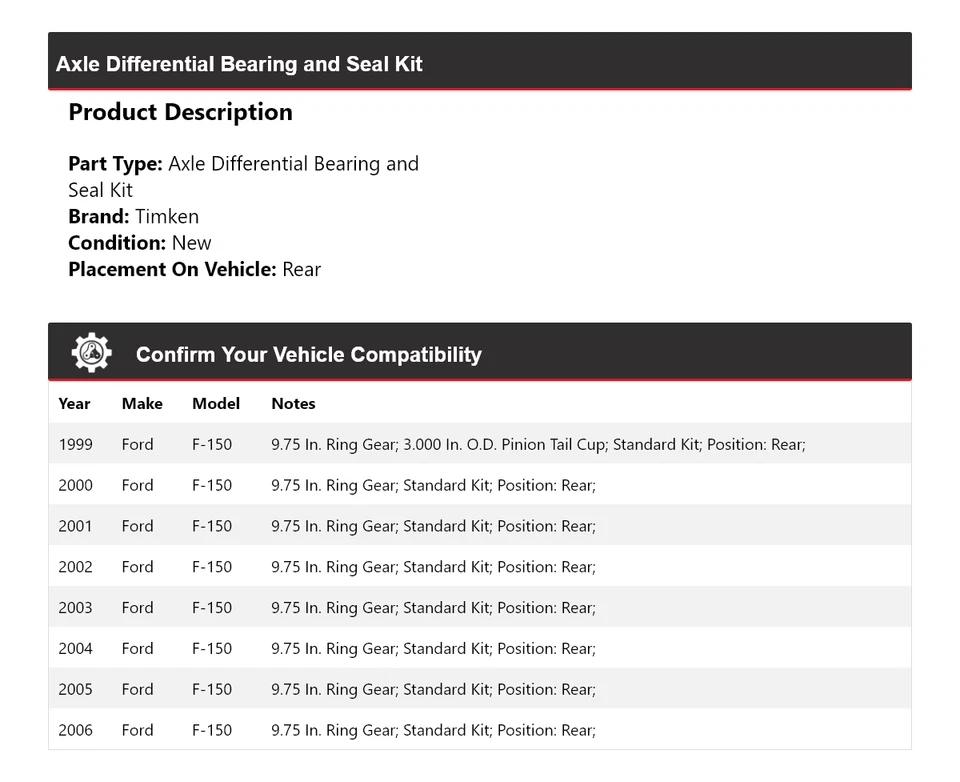 Axle Differential Bearing and Seal Kit

Product Description

Part Type: Axle Differential Bearing and Seal Kit
Brand: Timken
Condition: New
Placement On Vehicle: Rear

Confirm Your Vehicle Compatibility

| Year | Make | Model | Notes |
|---|---|---|---|
| 1999 | Ford | F-150 | 9.75 In. Ring Gear; 3.000 In. O.D. Pinion Tail Cup; Standard Kit; Position: Rear; |
| 2000 | Ford | F-150 | 9.75 In. Ring Gear; Standard Kit; Position: Rear; |
| 2001 | Ford | F-150 | 9.75 In. Ring Gear; Standard Kit; Position: Rear; |
| 2002 | Ford | F-150 | 9.75 In. Ring Gear; Standard Kit; Position: Rear; |
| 2003 | Ford | F-150 | 9.75 In. Ring Gear; Standard Kit; Position: Rear; |
| 2004 | Ford | F-150 | 9.75 In. Ring Gear; Standard Kit; Position: Rear; |
| 2005 | Ford | F-150 | 9.75 In. Ring Gear; Standard Kit; Position: Rear; |
| 2006 | Ford | F-150 | 9.75 In. Ring Gear; Standard Kit; Position: Rear; |